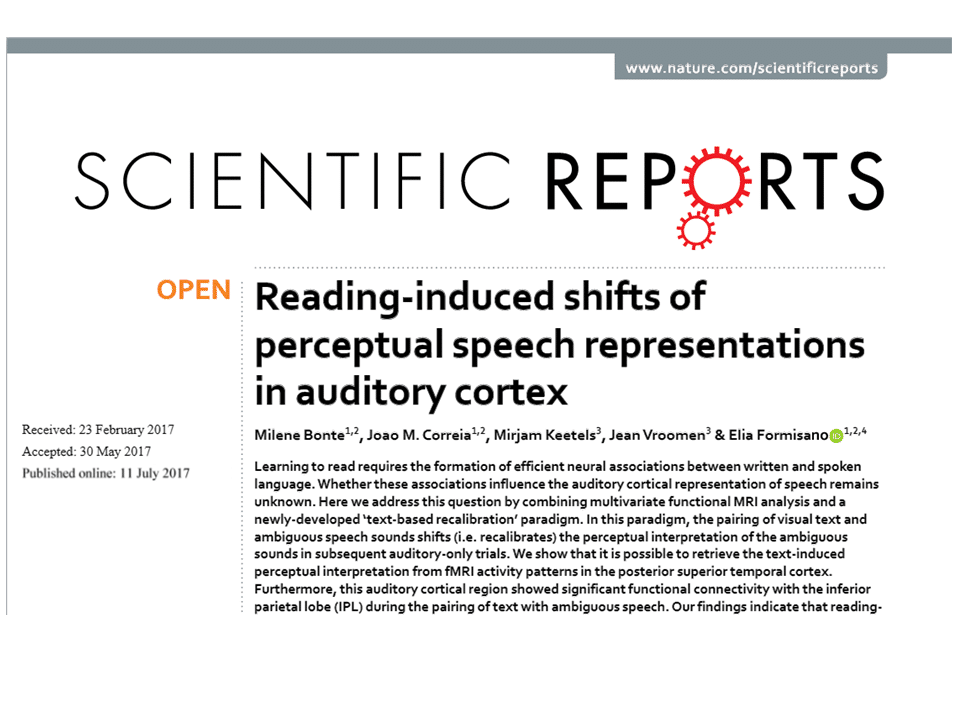 www.nature.com/scientificreports

SCIENTIFIC REPORTS

OPEN

Reading-induced shifts of perceptual speech representations in auditory cortex

Received: 23 February 2017
Accepted: 30 May 2017
Published online: 11 July 2017

Milene Bonte$^{1,2}$, Joao M. Correia$^{1,2}$, Mirjam Keetels$^{3}$, Jean Vroomen$^{3}$ & Elia Formisano$^{1,2,4}$

Learning to read requires the formation of efficient neural associations between written and spoken language. Whether these associations influence the auditory cortical representation of speech remains unknown. Here we address this question by combining multivariate functional MRI analysis and a newly-developed 'text-based recalibration' paradigm. In this paradigm, the pairing of visual text and ambiguous speech sounds shifts (i.e. recalibrates) the perceptual interpretation of the ambiguous sounds in subsequent auditory-only trials. We show that it is possible to retrieve the text-induced perceptual interpretation from fMRI activity patterns in the posterior superior temporal cortex. Furthermore, this auditory cortical region showed significant functional connectivity with the inferior parietal lobe (IPL) during the pairing of text with ambiguous speech. Our findings indicate that reading-